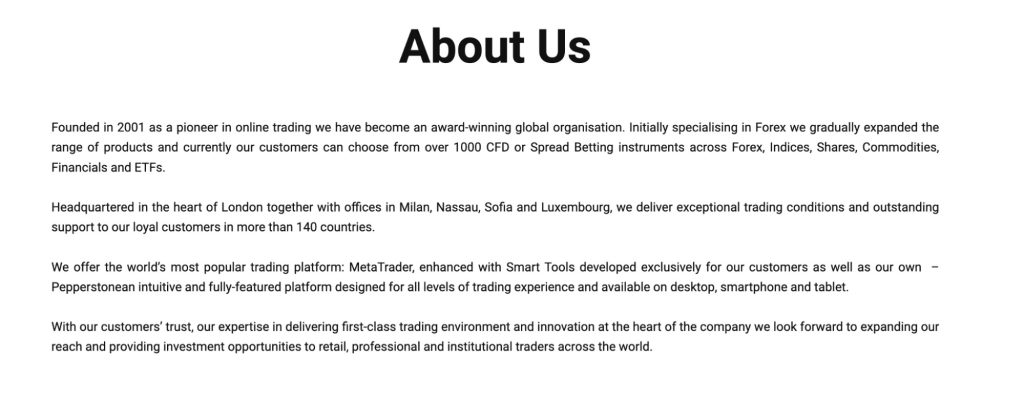 About Us

Founded in 2001 as a pioneer in online trading we have become an award-winning global organisation. Initially specialising in Forex we gradually expanded the range of products and currently our customers can choose from over 1000 CFD or Spread Betting instruments across Forex, Indices, Shares, Commodities, Financials and ETFs.

Headquartered in the heart of London together with offices in Milan, Nassau, Sofia and Luxembourg, we deliver exceptional trading conditions and outstanding support to our loyal customers in more than 140 countries.

We offer the world's most popular trading platform: MetaTrader, enhanced with Smart Tools developed exclusively for our customers as well as our own – Pepperstonean intuitive and fully-featured platform designed for all levels of trading experience and available on desktop, smartphone and tablet.

With our customers' trust, our expertise in delivering first-class trading environment and innovation at the heart of the company we look forward to expanding our reach and providing investment opportunities to retail, professional and institutional traders across the world.